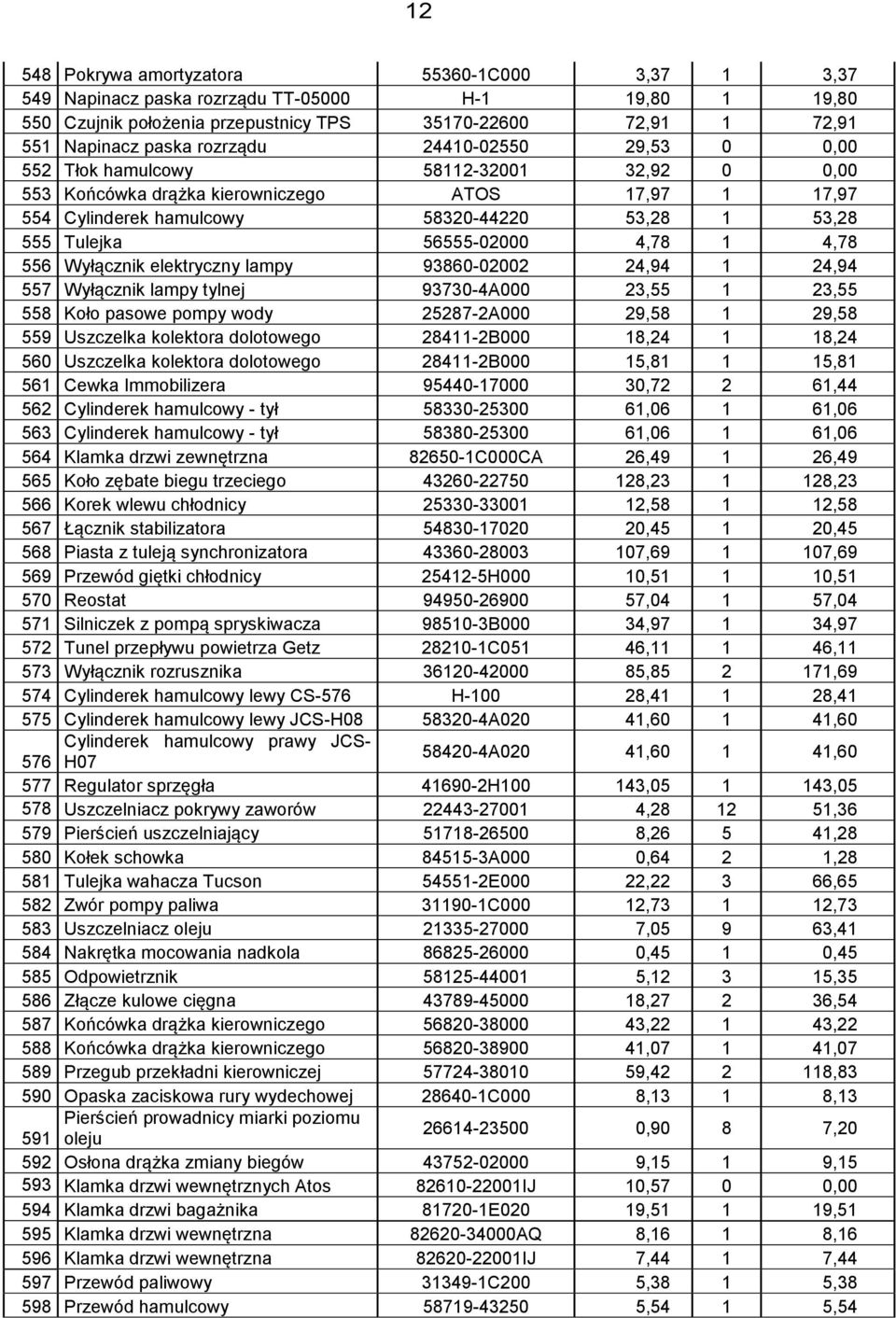 12

| | | | | | |
|---|---|---|---|---|---|
| 548 | Pokrywa amortyzatora | 55360-1C000 | 3,37 | 1 | 3,37 |
| 549 | Napinacz paska rozrządu TT-05000 | H-1 | 19,80 | 1 | 19,80 |
| 550 | Czujnik położenia przepustnicy TPS | 35170-22600 | 72,91 | 1 | 72,91 |
| 551 | Napinacz paska rozrządu | 24410-02550 | 29,53 | 0 | 0,00 |
| 552 | Tłok hamulcowy | 58112-32001 | 32,92 | 0 | 0,00 |
| 553 | Końcówka drążka kierowniczego | ATOS | 17,97 | 1 | 17,97 |
| 554 | Cylinderek hamulcowy | 58320-44220 | 53,28 | 1 | 53,28 |
| 555 | Tulejka | 56555-02000 | 4,78 | 1 | 4,78 |
| 556 | Wyłącznik elektryczny lampy | 93860-02002 | 24,94 | 1 | 24,94 |
| 557 | Wyłącznik lampy tylnej | 93730-4A000 | 23,55 | 1 | 23,55 |
| 558 | Koło pasowe pompy wody | 25287-2A000 | 29,58 | 1 | 29,58 |
| 559 | Uszczelka kolektora dolotowego | 28411-2B000 | 18,24 | 1 | 18,24 |
| 560 | Uszczelka kolektora dolotowego | 28411-2B000 | 15,81 | 1 | 15,81 |
| 561 | Cewka Immobilizera | 95440-17000 | 30,72 | 2 | 61,44 |
| 562 | Cylinderek hamulcowy - tył | 58330-25300 | 61,06 | 1 | 61,06 |
| 563 | Cylinderek hamulcowy - tył | 58380-25300 | 61,06 | 1 | 61,06 |
| 564 | Klamka drzwi zewnętrzna | 82650-1C000CA | 26,49 | 1 | 26,49 |
| 565 | Koło zębate biegu trzeciego | 43260-22750 | 128,23 | 1 | 128,23 |
| 566 | Korek wlewu chłodnicy | 25330-33001 | 12,58 | 1 | 12,58 |
| 567 | Łącznik stabilizatora | 54830-17020 | 20,45 | 1 | 20,45 |
| 568 | Piasta z tuleją synchronizatora | 43360-28003 | 107,69 | 1 | 107,69 |
| 569 | Przewód giętki chłodnicy | 25412-5H000 | 10,51 | 1 | 10,51 |
| 570 | Reostat | 94950-26900 | 57,04 | 1 | 57,04 |
| 571 | Silniczek z pompą spryskiwacza | 98510-3B000 | 34,97 | 1 | 34,97 |
| 572 | Tunel przepływu powietrza Getz | 28210-1C051 | 46,11 | 1 | 46,11 |
| 573 | Wyłącznik rozrusznika | 36120-42000 | 85,85 | 2 | 171,69 |
| 574 | Cylinderek hamulcowy lewy CS-576 | H-100 | 28,41 | 1 | 28,41 |
| 575 | Cylinderek hamulcowy lewy JCS-H08 | 58320-4A020 | 41,60 | 1 | 41,60 |
| 576 | Cylinderek hamulcowy prawy JCS-H07 | 58420-4A020 | 41,60 | 1 | 41,60 |
| 577 | Regulator sprzęgła | 41690-2H100 | 143,05 | 1 | 143,05 |
| 578 | Uszczelniacz pokrywy zaworów | 22443-27001 | 4,28 | 12 | 51,36 |
| 579 | Pierścień uszczelniający | 51718-26500 | 8,26 | 5 | 41,28 |
| 580 | Kołek schowka | 84515-3A000 | 0,64 | 2 | 1,28 |
| 581 | Tulejka wahacza Tucson | 54551-2E000 | 22,22 | 3 | 66,65 |
| 582 | Zwór pompy paliwa | 31190-1C000 | 12,73 | 1 | 12,73 |
| 583 | Uszczelniacz oleju | 21335-27000 | 7,05 | 9 | 63,41 |
| 584 | Nakrętka mocowania nadkola | 86825-26000 | 0,45 | 1 | 0,45 |
| 585 | Odpowietrznik | 58125-44001 | 5,12 | 3 | 15,35 |
| 586 | Złącze kulowe cięgna | 43789-45000 | 18,27 | 2 | 36,54 |
| 587 | Końcówka drążka kierowniczego | 56820-38000 | 43,22 | 1 | 43,22 |
| 588 | Końcówka drążka kierowniczego | 56820-38900 | 41,07 | 1 | 41,07 |
| 589 | Przegub przekładni kierowniczej | 57724-38010 | 59,42 | 2 | 118,83 |
| 590 | Opaska zaciskowa rury wydechowej | 28640-1C000 | 8,13 | 1 | 8,13 |
| 591 | Pierścień prowadnicy miarki poziomu oleju | 26614-23500 | 0,90 | 8 | 7,20 |
| 592 | Osłona drążka zmiany biegów | 43752-02000 | 9,15 | 1 | 9,15 |
| 593 | Klamka drzwi wewnętrznych Atos | 82610-22001IJ | 10,57 | 0 | 0,00 |
| 594 | Klamka drzwi bagażnika | 81720-1E020 | 19,51 | 1 | 19,51 |
| 595 | Klamka drzwi wewnętrzna | 82620-34000AQ | 8,16 | 1 | 8,16 |
| 596 | Klamka drzwi wewnętrzna | 82620-22001IJ | 7,44 | 1 | 7,44 |
| 597 | Przewód paliwowy | 31349-1C200 | 5,38 | 1 | 5,38 |
| 598 | Przewód hamulcowy | 58719-43250 | 5,54 | 1 | 5,54 |